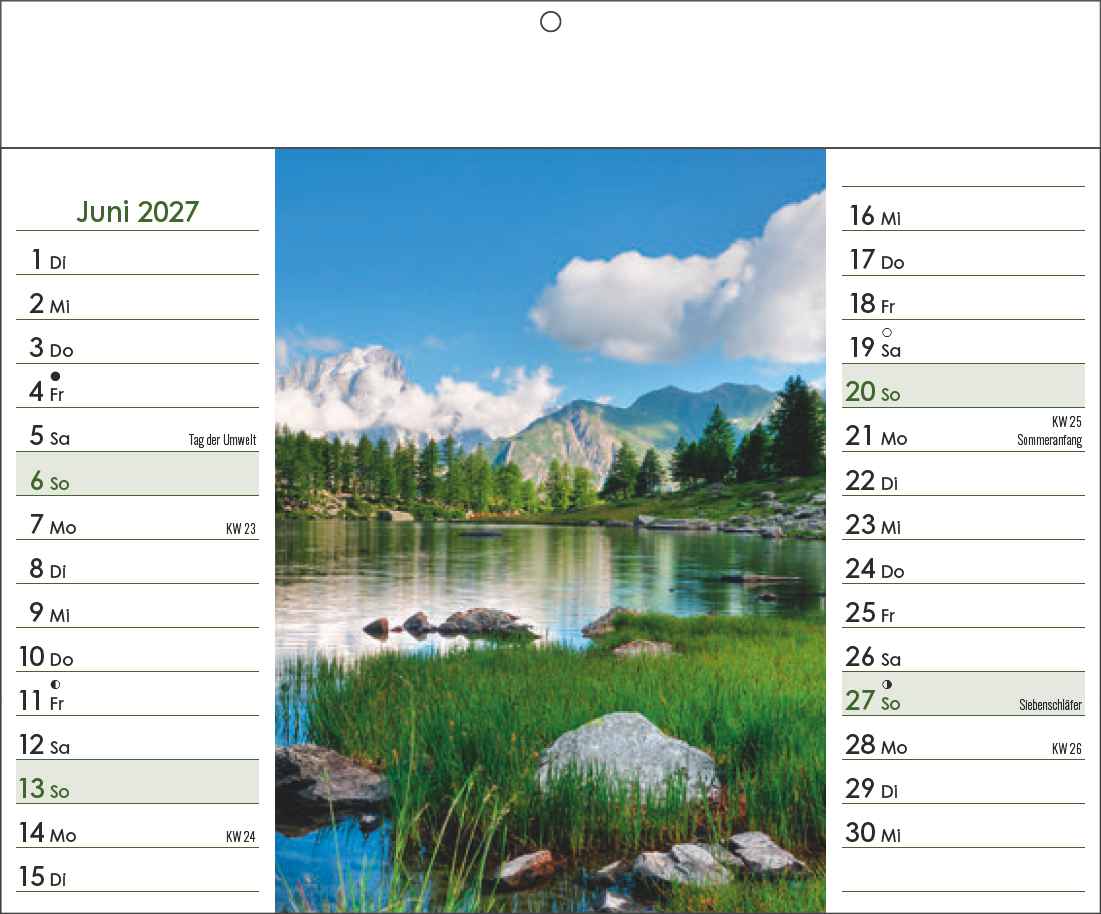 Juni 2027

1 Di

2 Mi

3 Do

4 Fr

5 Sa Tag der Umwelt

6 So

7 Mo KW 23

8 Di

9 Mi

10 Do

11 Fr

12 Sa

13 So

14 Mo KW 24

15 Di

16 Mi

17 Do

18 Fr

19 Sa

20 So

21 Mo KW 25 Sommeranfang

22 Di

23 Mi

24 Do

25 Fr

26 Sa

27 So Siebenschläfer

28 Mo KW 26

29 Di

30 Mi